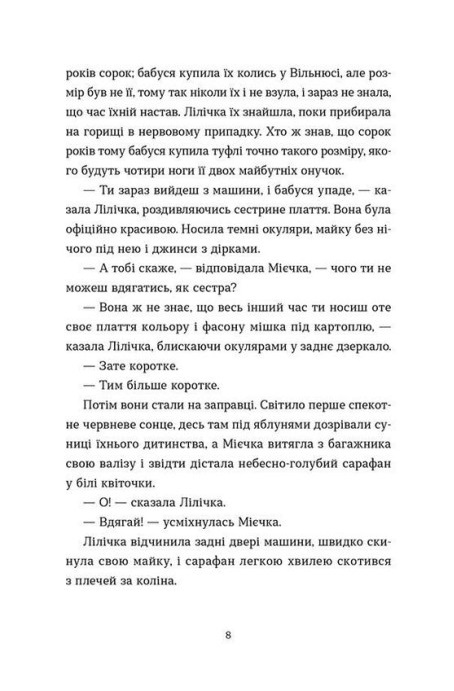 років сорок; бабуся купила їх колись у Вільнюсі, але розмір був не її, тому так ніколи їх і не взула, і зараз не знала, що час їхній настав. Лілічка їх знайшла, поки прибирала на горищі в нервовому припадку. Хто ж знав, що сорок років тому бабуся купила туфлі точно такого розміру, якого будуть чотири ноги її двох майбутніх онучок.

— Ти зараз вийдеш з машини, і бабуся упаде, — казала Лілічка, роздивляючись сестрине плаття. Вона була офіційно красивою. Носила темні окуляри, майку без нічого під нею і джинси з дірками.

— А тобі скаже, — відповідала Мієчка, — чого ти не можеш вдягатись, як сестра?

— Вона ж не знає, що весь інший час ти носиш оте своє плаття кольору і фасону мішка під картоплю, — казала Лілічка, блискаючи окулярами у заднє дзеркало.

— Зате коротке.

— Тим більше коротке.

Потім вони стали на заправці. Світило перше спекотне червневе сонце, десь там під яблунями дозрівали суниці їхнього дитинства, а Мієчка витягла з багажника свою валізу і звідти дістала небесно-голубий сарафан у білі квіточки.

— О! — сказала Лілічка.

— Вдягай! — усміхнулась Мієчка.

Лілічка відчинила задні двері машини, швидко скинула свою майку, і сарафан легкою хвилею скотився з плечей за коліна.

8